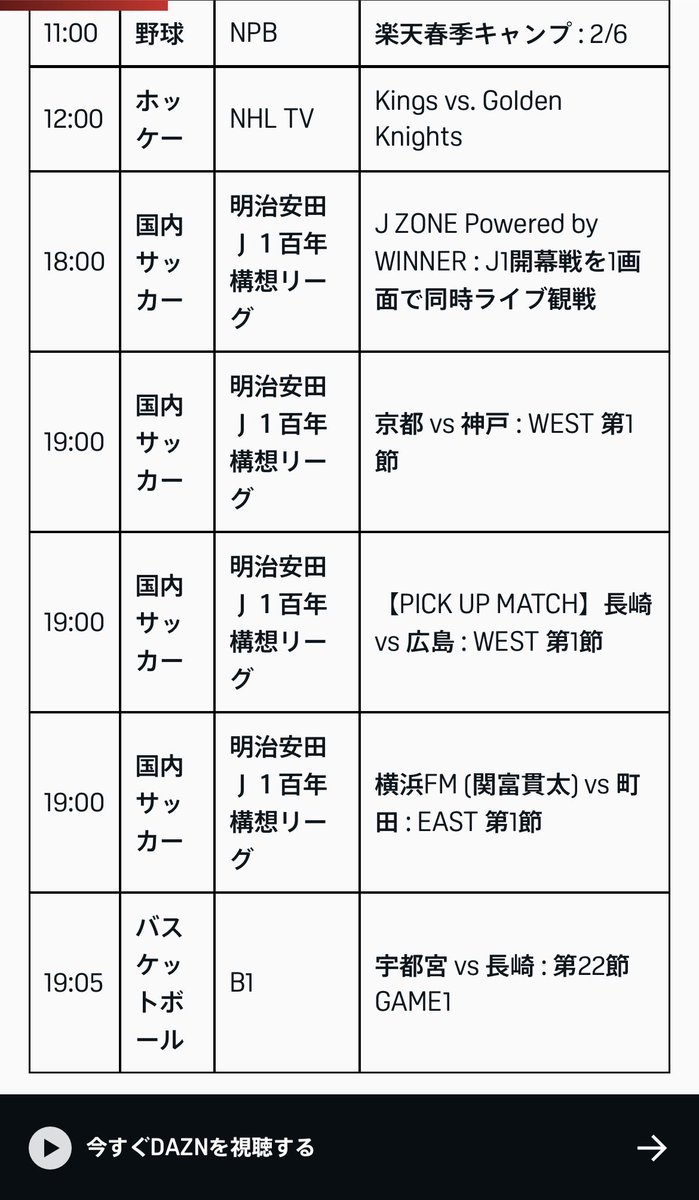 | 11:00 | 野球 | NPB | 楽天春季キャンプ : 2/6 |
|---|---|---|---|
| 12:00 | ホッケー | NHL TV | Kings vs. Golden Knights |
| 18:00 | 国内サッカー | 明治安田Ｊ１百年構想リーグ | J ZONE Powered by WINNER : J1開幕戦を1画面で同時ライブ観戦 |
| 19:00 | 国内サッカー | 明治安田Ｊ１百年構想リーグ | 京都 vs 神戸 : WEST 第1節 |
| 19:00 | 国内サッカー | 明治安田Ｊ１百年構想リーグ | 【PICK UP MATCH】長崎 vs 広島 : WEST 第1節 |
| 19:00 | 国内サッカー | 明治安田Ｊ１百年構想リーグ | 横浜FM (関富貫太) vs 町田 : EAST 第1節 |
| 19:05 | バスケットボール | B1 | 宇都宮 vs 長崎 : 第22節 GAME1 |

今すぐDAZNを視聴する